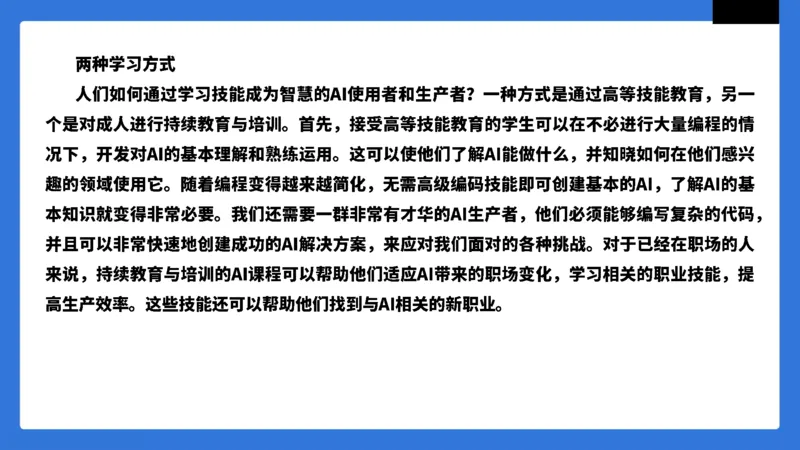 两种学习方式

人们如何通过学习技能成为智慧的AI使用者和生产者？一种方式是通过高等技能教育，另一个是对成人进行持续教育与培训。首先，接受高等技能教育的学生可以在不必进行大量编程的情况下，开发对AI的基本理解和熟练运用。这可以使他们了解AI能做什么，并知晓如何在他们感兴趣的领域使用它。随着编程变得越来越简化，无需高级编码技能即可创建基本的AI，了解AI的基本知识就变得非常必要。我们还需要一群非常有才华的AI生产者，他们必须能够编写复杂的代码，并且可以非常快速地创建成功的AI解决方案，来应对我们面对的各种挑战。对于已经在职场的人来说，持续教育与培训的AI课程可以帮助他们适应AI带来的职场变化，学习相关的职业技能，提高生产效率。这些技能还可以帮助他们找到与AI相关的新职业。